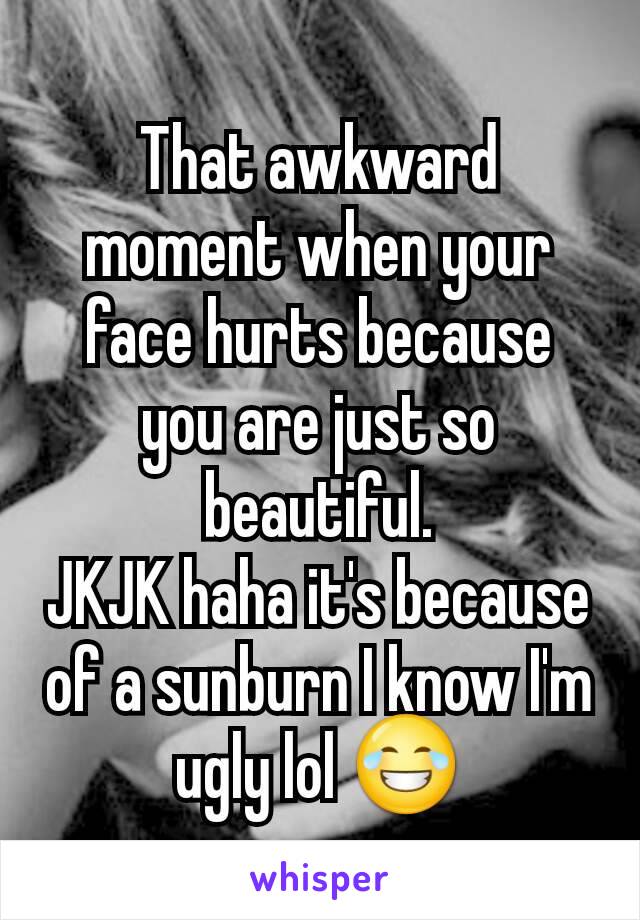 That awkward moment when your face hurts because you are just so beautiful.
JKJK haha it's because of a sunburn I know I'm ugly lol 😂

whisper